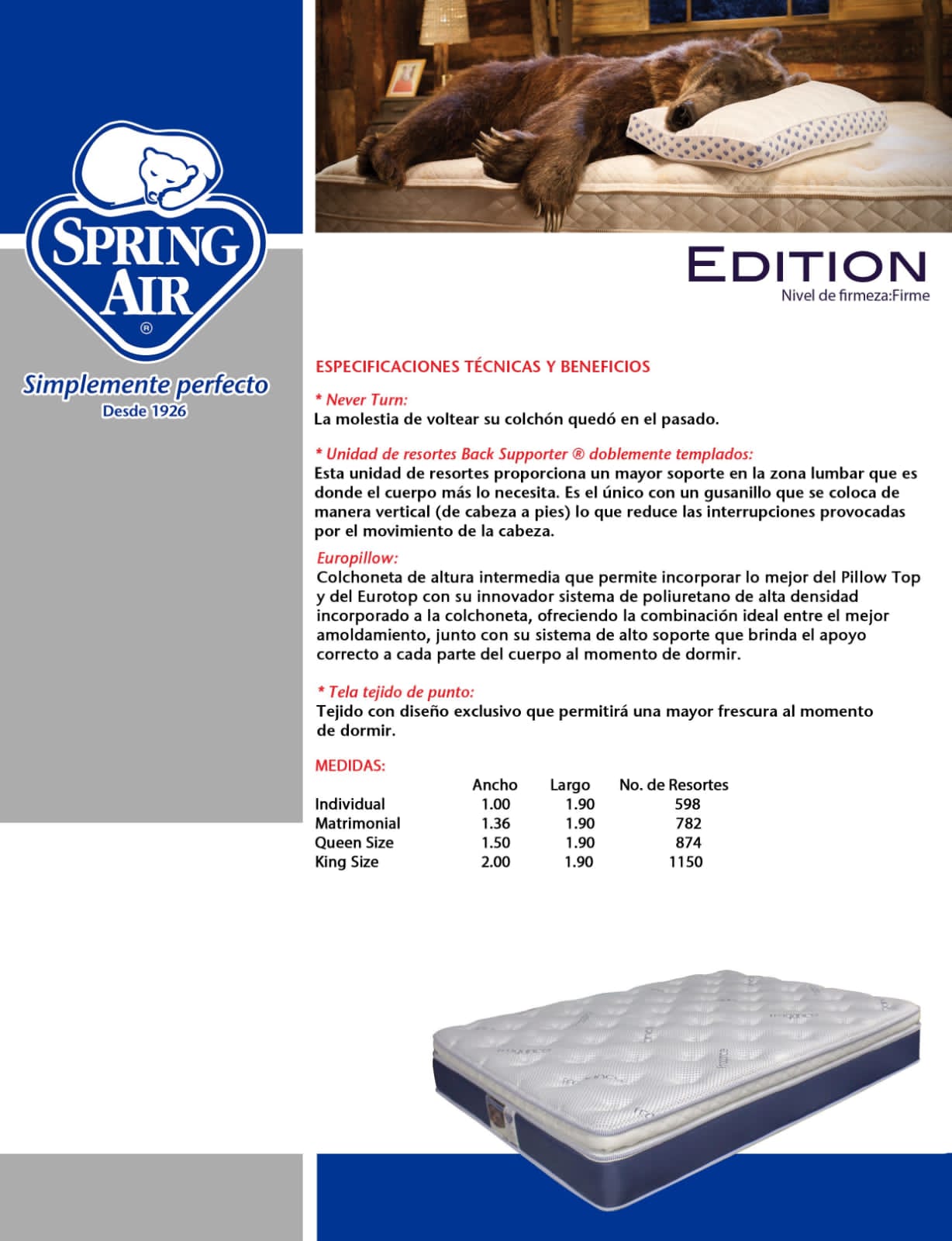 SPRING AIR
®
Simplemente perfecto
Desde 1926

EDITION
Nivel de firmeza:Firme

ESPECIFICACIONES TÉCNICAS Y BENEFICIOS

* Never Turn:
La molestia de voltear su colchón quedó en el pasado.

* Unidad de resortes Back Supporter ® doblemente templados:
Esta unidad de resortes proporciona un mayor soporte en la zona lumbar que es donde el cuerpo más lo necesita. Es el único con un gusanillo que se coloca de manera vertical (de cabeza a pies) lo que reduce las interrupciones provocadas por el movimiento de la cabeza.

Europillow:
Colchoneta de altura intermedia que permite incorporar lo mejor del Pillow Top y del Eurotop con su innovador sistema de poliuretano de alta densidad incorporado a la colchoneta, ofreciendo la combinación ideal entre el mejor amoldamiento, junto con su sistema de alto soporte que brinda el apoyo correcto a cada parte del cuerpo al momento de dormir.

* Tela tejido de punto:
Tejido con diseño exclusivo que permitirá una mayor frescura al momento de dormir.

MEDIDAS:

| | Ancho | Largo | No. de Resortes |
|---|---|---|---|
| Individual | 1.00 | 1.90 | 598 |
| Matrimonial | 1.36 | 1.90 | 782 |
| Queen Size | 1.50 | 1.90 | 874 |
| King Size | 2.00 | 1.90 | 1150 |